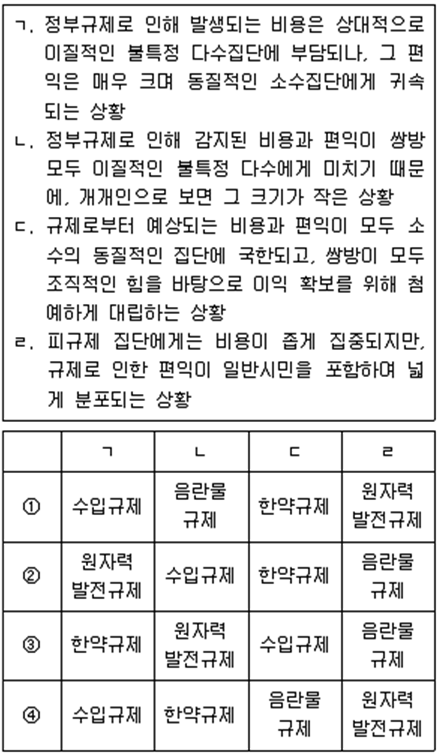 ㄱ. 정부규제로 인해 발생되는 비용은 상대적으로 이질적인 불특정 다수집단에 부담되나, 그 편익은 매우 크며 동질적인 소수집단에게 귀속되는 상황
ㄴ. 정부규제로 인해 감지된 비용과 편익이 쌍방 모두 이질적인 불특정 다수에게 미치기 때문에, 개개인으로 보면 그 크기가 작은 상황
ㄷ. 규제로부터 예상되는 비용과 편익이 모두 소수의 동질적인 집단에 국한되고, 쌍방이 모두 조직적인 힘을 바탕으로 이익 확보를 위해 첨예하게 대립하는 상황
ㄹ. 피규제 집단에게는 비용이 좁게 집중되지만, 규제로 인한 편익이 일반시민을 포함하여 넓게 분포되는 상황

| | ㄱ | ㄴ | ㄷ | ㄹ |
|---|---|---|---|---|
| ① | 수입규제 | 음란물 규제 | 한약규제 | 원자력 발전규제 |
| ② | 원자력 발전규제 | 수입규제 | 한약규제 | 음란물 규제 |
| ③ | 한약규제 | 원자력 발전규제 | 수입규제 | 음란물 규제 |
| ④ | 수입규제 | 한약규제 | 음란물 규제 | 원자력 발전규제 |